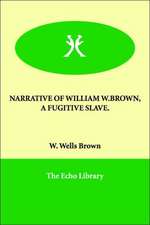 NARRATIVE OF WILLIAM W.BROWN, A FUGITIVE SLAVE.

W. Wells Brown

The Echo Library